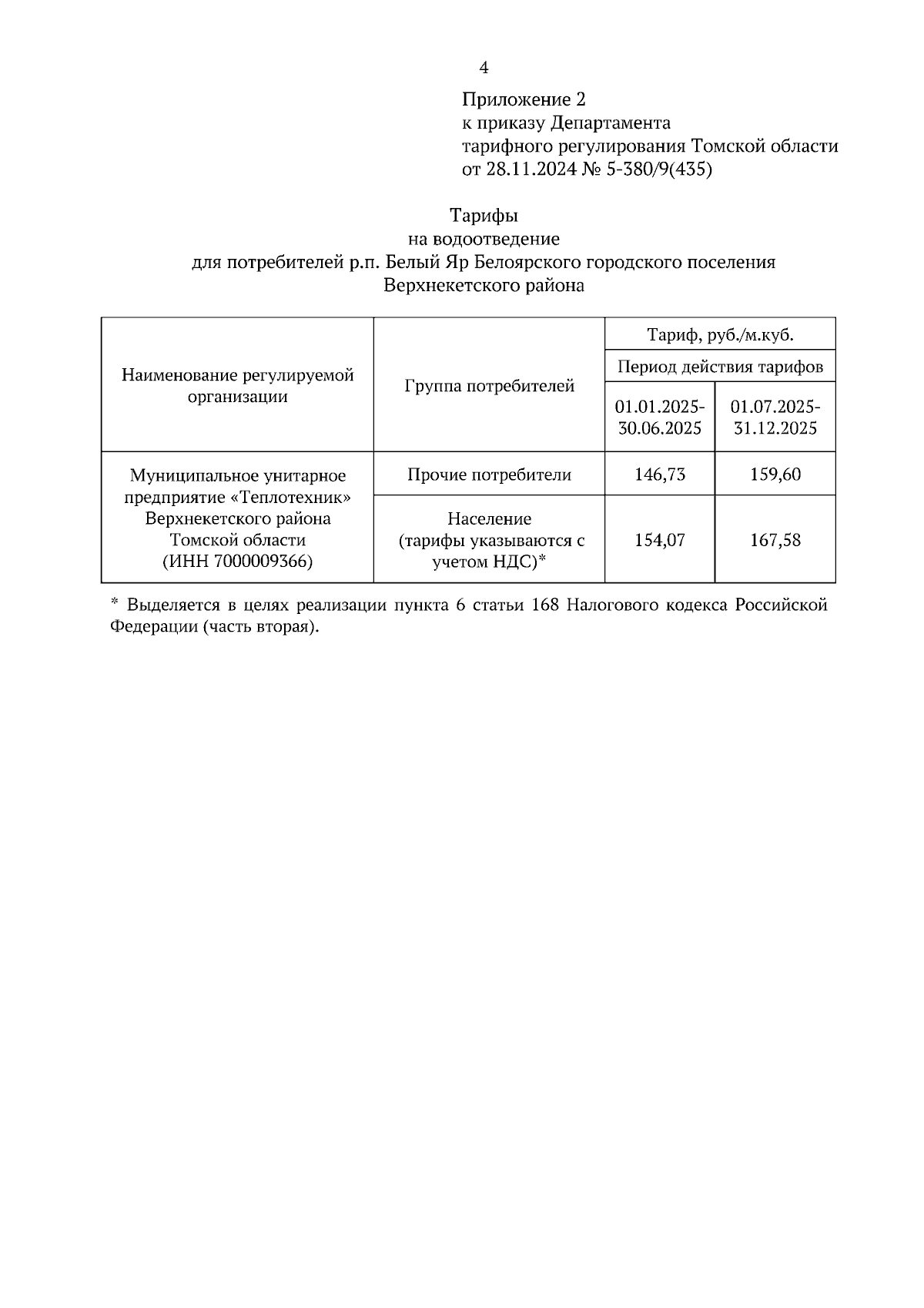 4

Приложение 2
к приказу Департамента
тарифного регулирования Томской области
от 28.11.2024 № 5-380/9(435)

Тарифы
на водоотведение
для потребителей р.п. Белый Яр Белоярского городского поселения
Верхнекетского района

| Наименование регулируемой организации | Группа потребителей | Тариф, руб./м.куб. | |
|---|---|---|---|
| | | Период действия тарифов | |
| | | 01.01.2025-30.06.2025 | 01.07.2025-31.12.2025 |
| Муниципальное унитарное предприятие «Теплотехник» Верхнекетского района Томской области (ИНН 7000009366) | Прочие потребители | 146,73 | 159,60 |
| | Население (тарифы указываются с учетом НДС)* | 154,07 | 167,58 |

* Выделяется в целях реализации пункта 6 статьи 168 Налогового кодекса Российской Федерации (часть вторая).